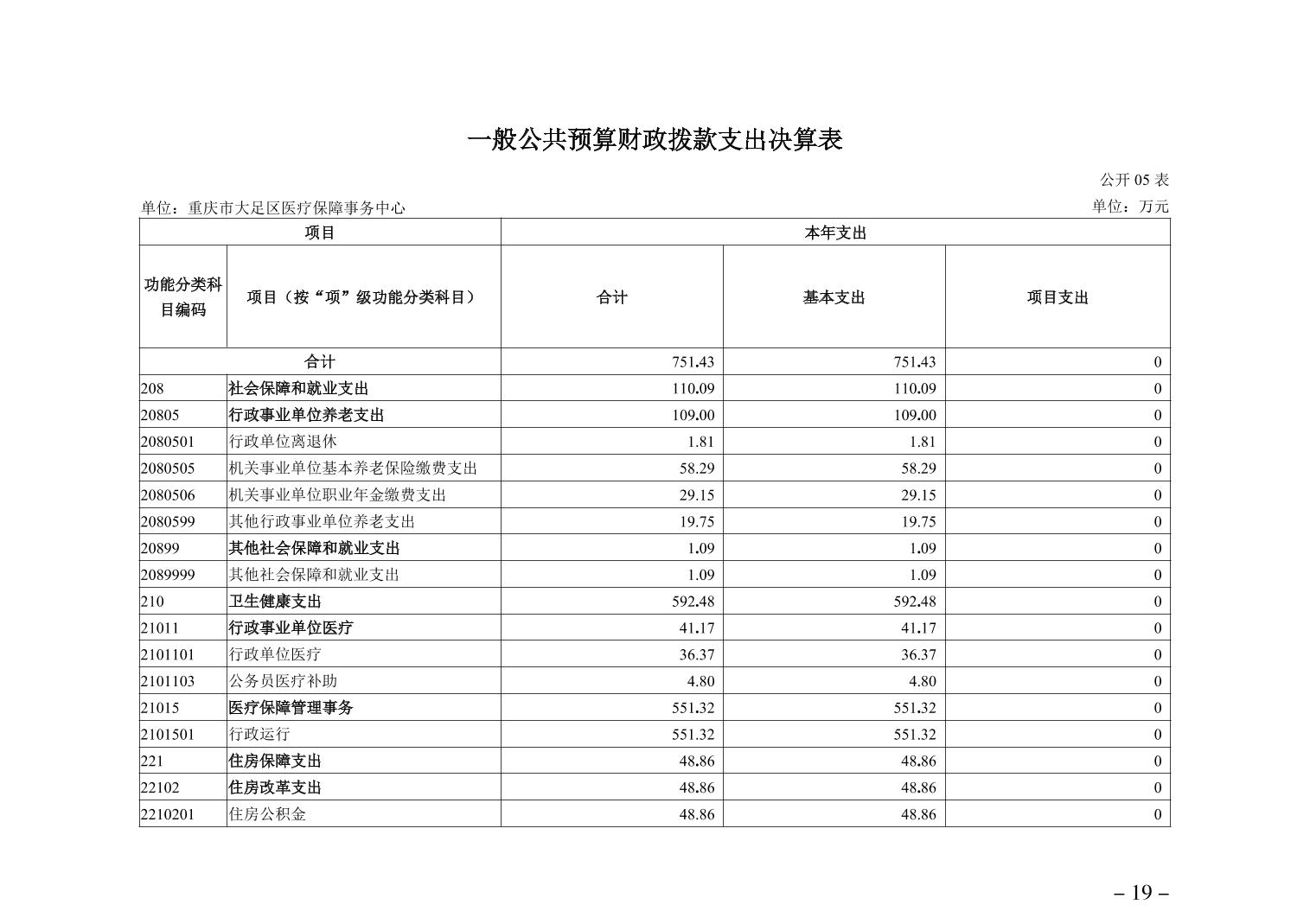 一般公共预算财政拨款支出决算表

公开 05 表

单位：重庆市大足区医疗保障事务中心

单位：万元

| 项目 | | 本年支出 | | |
|---|---|---|---|---|
| 功能分类科目编码 | 项目（按“项”级功能分类科目） | 合计 | 基本支出 | 项目支出 |
| 合计 | | 751.43 | 751.43 | 0 |
| 208 | 社会保障和就业支出 | 110.09 | 110.09 | 0 |
| 20805 | 行政事业单位养老支出 | 109.00 | 109.00 | 0 |
| 2080501 | 行政单位离退休 | 1.81 | 1.81 | 0 |
| 2080505 | 机关事业单位基本养老保险缴费支出 | 58.29 | 58.29 | 0 |
| 2080506 | 机关事业单位职业年金缴费支出 | 29.15 | 29.15 | 0 |
| 2080599 | 其他行政事业单位养老支出 | 19.75 | 19.75 | 0 |
| 20899 | 其他社会保障和就业支出 | 1.09 | 1.09 | 0 |
| 2089999 | 其他社会保障和就业支出 | 1.09 | 1.09 | 0 |
| 210 | 卫生健康支出 | 592.48 | 592.48 | 0 |
| 21011 | 行政事业单位医疗 | 41.17 | 41.17 | 0 |
| 2101101 | 行政单位医疗 | 36.37 | 36.37 | 0 |
| 2101103 | 公务员医疗补助 | 4.80 | 4.80 | 0 |
| 21015 | 医疗保障管理事务 | 551.32 | 551.32 | 0 |
| 2101501 | 行政运行 | 551.32 | 551.32 | 0 |
| 221 | 住房保障支出 | 48.86 | 48.86 | 0 |
| 22102 | 住房改革支出 | 48.86 | 48.86 | 0 |
| 2210201 | 住房公积金 | 48.86 | 48.86 | 0 |

– 19 –